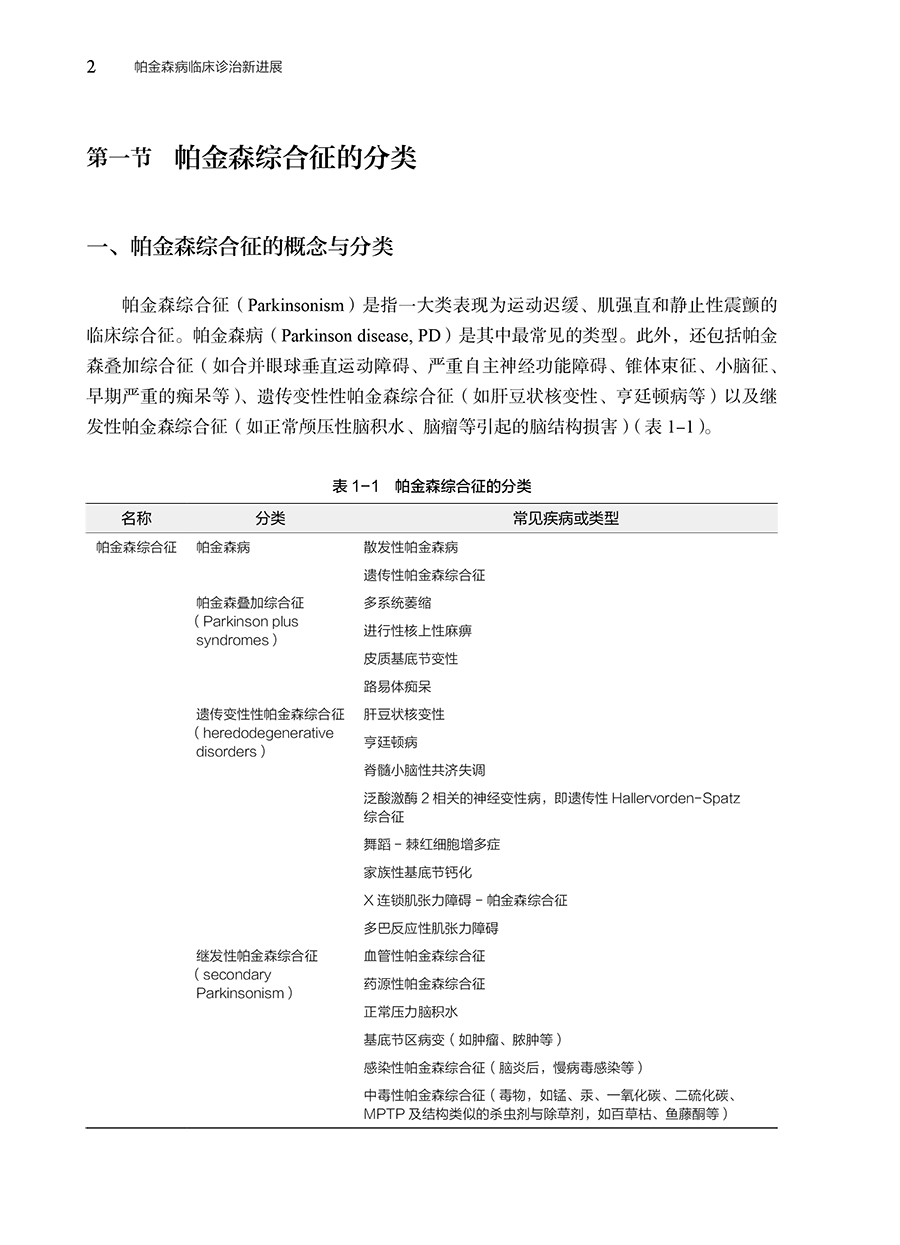 2 帕金森病临床诊治新进展

第一节 帕金森综合征的分类

一、帕金森综合征的概念与分类

帕金森综合征（Parkinsonism）是指一大类表现为运动迟缓、肌强直和静止性震颤的临床综合征。帕金森病（Parkinson disease, PD）是其中最常见的类型。此外，还包括帕金森叠加综合征（如合并眼球垂直运动障碍、严重自主神经功能障碍、锥体束征、小脑征、早期严重的痴呆等）、遗传变性性帕金森综合征（如肝豆状核变性、亨廷顿病等）以及继发性帕金森综合征（如正常颅压性脑积水、脑瘤等引起的脑结构损害）（表 1-1）。

表 1-1 帕金森综合征的分类

| 名称 | 分类 | 常见疾病或类型 |
|---|---|---|
| 帕金森综合征 | 帕金森病 | 散发性帕金森病 |
| | | 遗传性帕金森综合征 |
| | 帕金森叠加综合征（Parkinson plus syndromes） | 多系统萎缩 |
| | | 进行性核上性麻痹 |
| | | 皮质基底节变性 |
| | | 路易体痴呆 |
| | 遗传变性性帕金森综合征（heredodegenerative disorders） | 肝豆状核变性 |
| | | 亨廷顿病 |
| | | 脊髓小脑性共济失调 |
| | | 泛酸激酶 2 相关的神经变性病，即遗传性 Hallervorden-Spatz 综合征 |
| | | 舞蹈 - 棘红细胞增多症 |
| | | 家族性基底节钙化 |
| | | X 连锁肌张力障碍 - 帕金森综合征 |
| | | 多巴反应性肌张力障碍 |
| | 继发性帕金森综合征（secondary Parkinsonism） | 血管性帕金森综合征 |
| | | 药源性帕金森综合征 |
| | | 正常压力脑积水 |
| | | 基底节区病变（如肿瘤、脓肿等） |
| | | 感染性帕金森综合征（脑炎后，慢病毒感染等） |
| | | 中毒性帕金森综合征（毒物，如锰、汞、一氧化碳、二硫化碳、MPTP 及结构类似的杀虫剂与除草剂，如百草枯、鱼藤酮等） |